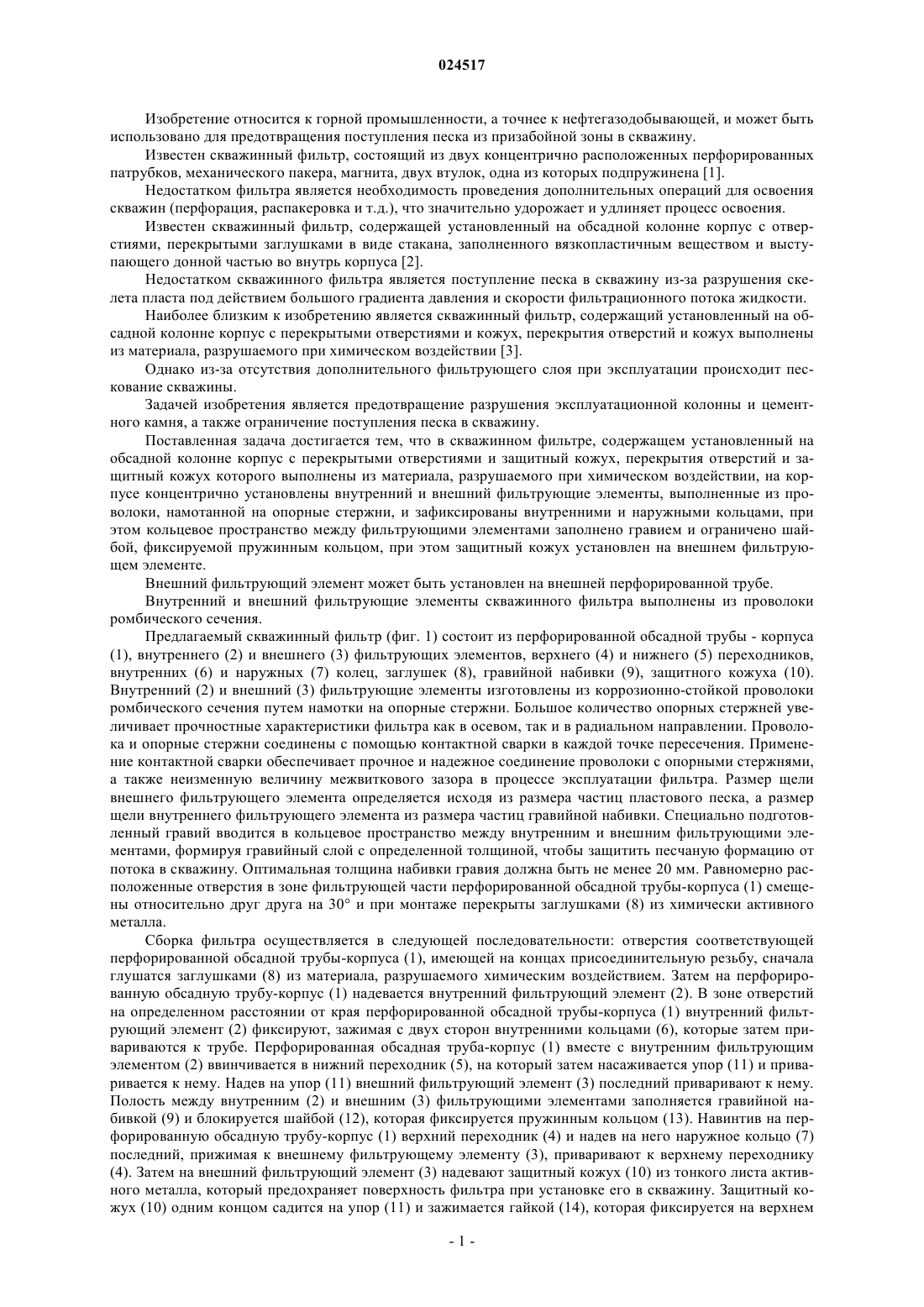 024517

Изобретение относится к горной промышленности, а точнее к нефтегазодобывающей, и может быть использовано для предотвращения поступления песка из призабойной зоны в скважину.

Известен скважинный фильтр, состоящий из двух концентрично расположенных перфорированных патрубков, механического пакера, магнита, двух втулок, одна из которых подпружинена [1].

Недостатком фильтра является необходимость проведения дополнительных операций для освоения скважин (перфорация, распакеровка и т.д.), что значительно удорожает и удлиняет процесс освоения.

Известен скважинный фильтр, содержащей установленный на обсадной колонне корпус с отверстиями, перекрытыми заглушками в виде стакана, заполненного вязкопластичным веществом и выступающего донной частью во внутрь корпуса [2].

Недостатком скважинного фильтра является поступление песка в скважину из-за разрушения скелета пласта под действием большого градиента давления и скорости фильтрационного потока жидкости.

Наиболее близким к изобретению является скважинный фильтр, содержащий установленный на обсадной колонне корпус с перекрытыми отверстиями и кожух, перекрытия отверстий и кожух выполнены из материала, разрушаемого при химическом воздействии [3].

Однако из-за отсутствия дополнительного фильтрующего слоя при эксплуатации происходит пескование скважины.

Задачей изобретения является предотвращение разрушения эксплуатационной колонны и цементного камня, а также ограничение поступления песка в скважину.

Поставленная задача достигается тем, что в скважинном фильтре, содержащем установленный на обсадной колонне корпус с перекрытыми отверстиями и защитный кожух, перекрытия отверстий и защитный кожух которого выполнены из материала, разрушаемого при химическом воздействии, на корпусе концентрично установлены внутренний и внешний фильтрующие элементы, выполненные из проволоки, намотанной на опорные стержни, и зафиксированы внутренними и наружными кольцами, при этом кольцевое пространство между фильтрующими элементами заполнено гравием и ограничено шайбой, фиксируемой пружинным кольцом, при этом защитный кожух установлен на внешнем фильтрующем элементе.

Внешний фильтрующий элемент может быть установлен на внешней перфорированной трубе.

Внутренний и внешний фильтрующие элементы скважинного фильтра выполнены из проволоки ромбического сечения.

Предлагаемый скважинный фильтр (фиг. 1) состоит из перфорированной обсадной трубы - корпуса (1), внутреннего (2) и внешнего (3) фильтрующих элементов, верхнего (4) и нижнего (5) переходников, внутренних (6) и наружных (7) колец, заглушек (8), гравийной набивки (9), защитного кожуха (10). Внутренний (2) и внешний (3) фильтрующие элементы изготовлены из коррозионно-стойкой проволоки ромбического сечения путем намотки на опорные стержни. Большое количество опорных стержней увеличивает прочностные характеристики фильтра как в осевом, так и в радиальном направлении. Проволока и опорные стержни соединены с помощью контактной сварки в каждой точке пересечения. Применение контактной сварки обеспечивает прочное и надежное соединение проволоки с опорными стержнями, а также неизменную величину межвиткового зазора в процессе эксплуатации фильтра. Размер щели внешнего фильтрующего элемента определяется исходя из размера частиц пластового песка, а размер щели внутреннего фильтрующего элемента из размера частиц гравийной набивки. Специально подготовленный гравий вводится в кольцевое пространство между внутренним и внешним фильтрующими элементами, формируя гравийный слой с определенной толщиной, чтобы защитить песчаную формацию от потока в скважину. Оптимальная толщина набивки гравия должна быть не менее 20 мм. Равномерно расположенные отверстия в зоне фильтрующей части перфорированной обсадной трубы-корпуса (1) смещены относительно друг друга на 30° и при монтаже перекрыты заглушками (8) из химически активного металла.

Сборка фильтра осуществляется в следующей последовательности: отверстия соответствующей перфорированной обсадной трубы-корпуса (1), имеющей на концах присоединительную резьбу, сначала глушатся заглушками (8) из материала, разрушаемого химическим воздействием. Затем на перфорированную обсадную трубу-корпус (1) надевается внутренний фильтрующий элемент (2). В зоне отверстий на определенном расстоянии от края перфорированной обсадной трубы-корпуса (1) внутренний фильтрующий элемент (2) фиксируют, зажимая с двух сторон внутренними кольцами (6), которые затем привариваются к трубе. Перфорированная обсадная труба-корпус (1) вместе с внутренним фильтрующим элементом (2) ввинчивается в нижний переходник (5), на который затем насаживается упор (11) и приваривается к нему. Надев на упор (11) внешний фильтрующий элемент (3) последний приваривают к нему. Полость между внутренним (2) и внешним (3) фильтрующими элементами заполняется гравийной набивкой (9) и блокируется шайбой (12), которая фиксируется пружинным кольцом (13). Навинтив на перфорированную обсадную трубу-корпус (1) верхний переходник (4) и надев на него наружное кольцо (7) последний, прижимая к внешнему фильтрующему элементу (3), приваривают к верхнему переходнику (4). Затем на внешний фильтрующий элемент (3) надевают защитный кожух (10) из тонкого листа активного металла, который предохраняет поверхность фильтра при установке его в скважину. Защитный кожух (10) одним концом садится на упор (11) и зажимается гайкой (14), которая фиксируется на верхнем

- 1 -